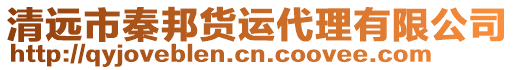 清远市秦邦货运代理有限公司
http://qyjoveblen.cn.coovee.com